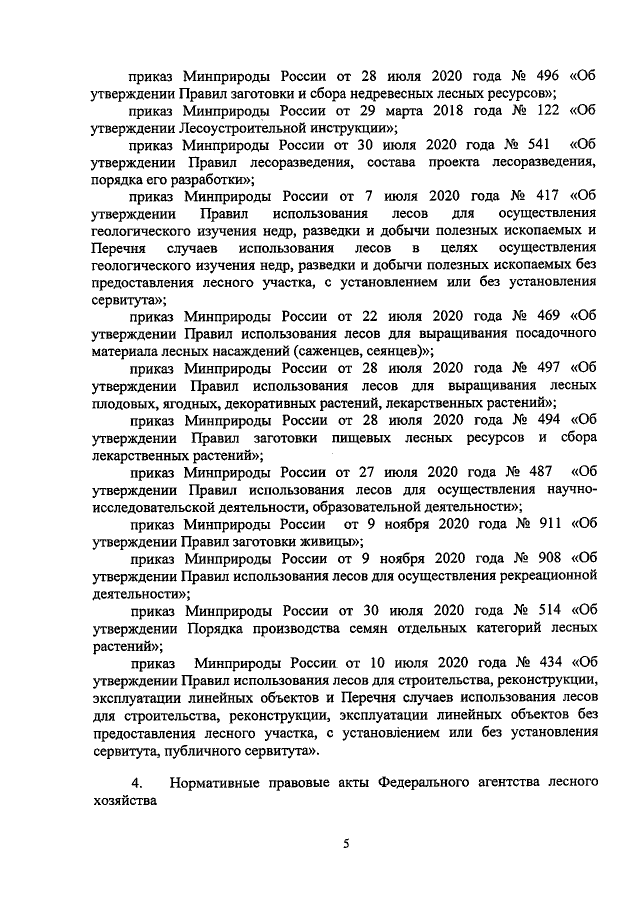 приказ Минприроды России от 28 июля 2020 года № 496 «Об утверждении Правил заготовки и сбора недревесных лесных ресурсов»;

приказ Минприроды России от 29 марта 2018 года № 122 «Об утверждении Лесоустроительной инструкции»;

приказ Минприроды России от 30 июля 2020 года № 541 «Об утверждении Правил лесоразведения, состава проекта лесоразведения, порядка его разработки»;

приказ Минприроды России от 7 июля 2020 года № 417 «Об утверждении Правил использования лесов для осуществления геологического изучения недр, разведки и добычи полезных ископаемых и Перечня случаев использования лесов в целях осуществления геологического изучения недр, разведки и добычи полезных ископаемых без предоставления лесного участка, с установлением или без установления сервитута»;

приказ Минприроды России от 22 июля 2020 года № 469 «Об утверждении Правил использования лесов для выращивания посадочного материала лесных насаждений (саженцев, сеянцев)»;

приказ Минприроды России от 28 июля 2020 года № 497 «Об утверждении Правил использования лесов для выращивания лесных плодовых, ягодных, декоративных растений, лекарственных растений»;

приказ Минприроды России от 28 июля 2020 года № 494 «Об утверждении Правил заготовки пищевых лесных ресурсов и сбора лекарственных растений»;

приказ Минприроды России от 27 июля 2020 года № 487 «Об утверждении Правил использования лесов для осуществления научно-исследовательской деятельности, образовательной деятельности»;

приказ Минприроды России от 9 ноября 2020 года № 911 «Об утверждении Правил заготовки живицы»;

приказ Минприроды России от 9 ноября 2020 года № 908 «Об утверждении Правил использования лесов для осуществления рекреационной деятельности»;

приказ Минприроды России от 30 июля 2020 года № 514 «Об утверждении Порядка производства семян отдельных категорий лесных растений»;

приказ Минприроды России от 10 июля 2020 года № 434 «Об утверждении Правил использования лесов для строительства, реконструкции, эксплуатации линейных объектов и Перечня случаев использования лесов для строительства, реконструкции, эксплуатации линейных объектов без предоставления лесного участка, с установлением или без установления сервитута, публичного сервитута».

4. Нормативные правовые акты Федерального агентства лесного хозяйства

5